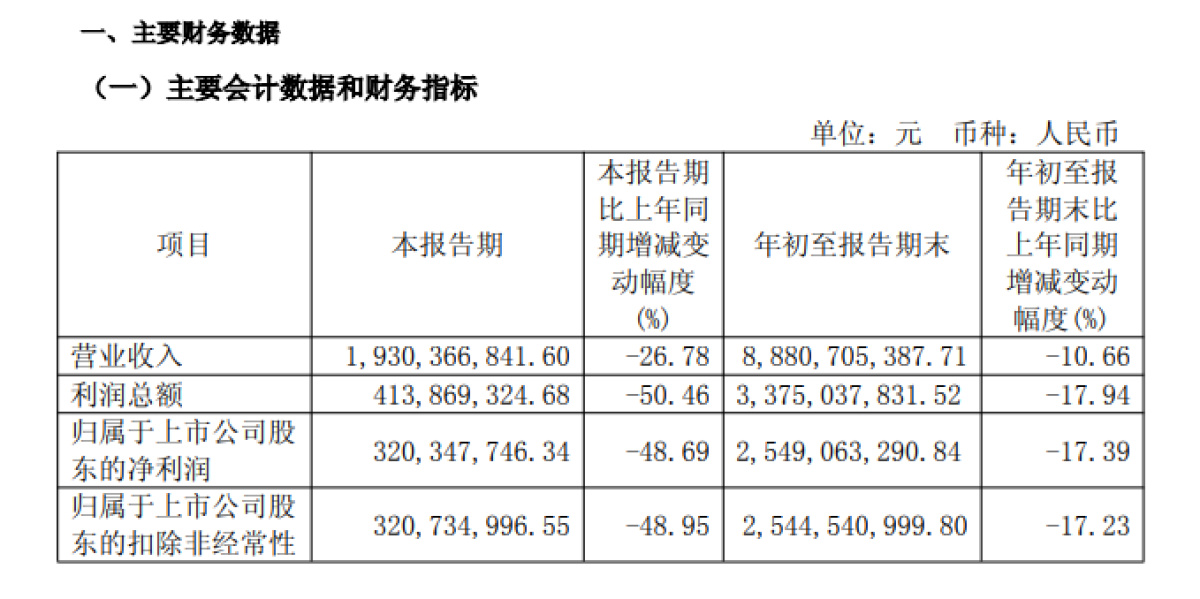 一、主要财务数据

（一）主要会计数据和财务指标

单位：元　币种：人民币

| 项目 | 本报告期 | 本报告期比上年同期增减变动幅度(%) | 年初至报告期末 | 年初至报告期末比上年同期增减变动幅度(%) |
|---|---|---|---|---|
| 营业收入 | 1,930,366,841.60 | -26.78 | 8,880,705,387.71 | -10.66 |
| 利润总额 | 413,869,324.68 | -50.46 | 3,375,037,831.52 | -17.94 |
| 归属于上市公司股东的净利润 | 320,347,746.34 | -48.69 | 2,549,063,290.84 | -17.39 |
| 归属于上市公司股东的扣除非经常性 | 320,734,996.55 | -48.95 | 2,544,540,999.80 | -17.23 |